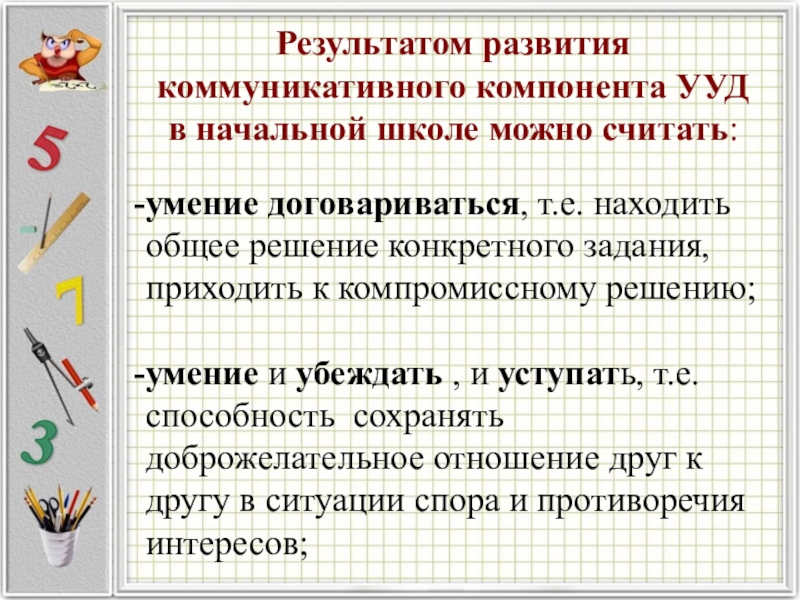 Результатом развития коммуникативного компонента УУД в начальной школе можно считать:

-умение договариваться, т.е. находить общее решение конкретного задания, приходить к компромиссному решению;

-умение и убеждать , и уступать, т.е. способность сохранять доброжелательное отношение друг к другу в ситуации спора и противоречия интересов;